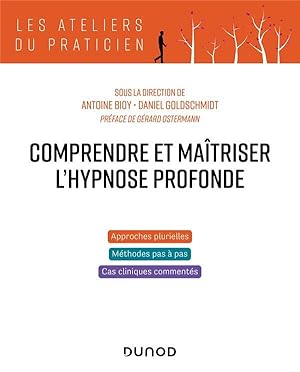 LES ATELIERS
DU PRATICIEN

SOUS LA DIRECTION DE
ANTOINE BIOY • DANIEL GOLDSCHMIDT
PRÉFACE DE GÉRARD OSTERMANN

COMPRENDRE ET MAÎTRISER
L'HYPNOSE PROFONDE

Approches plurielles
Méthodes pas à pas
Cas cliniques commentés

DUNOD